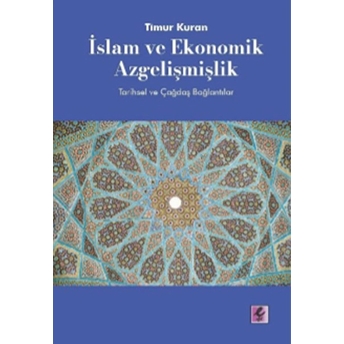 Timur Kuran
İslam ve Ekonomik Azgelişmişlik
Tarihsel ve Çağdaş Bağlantılar